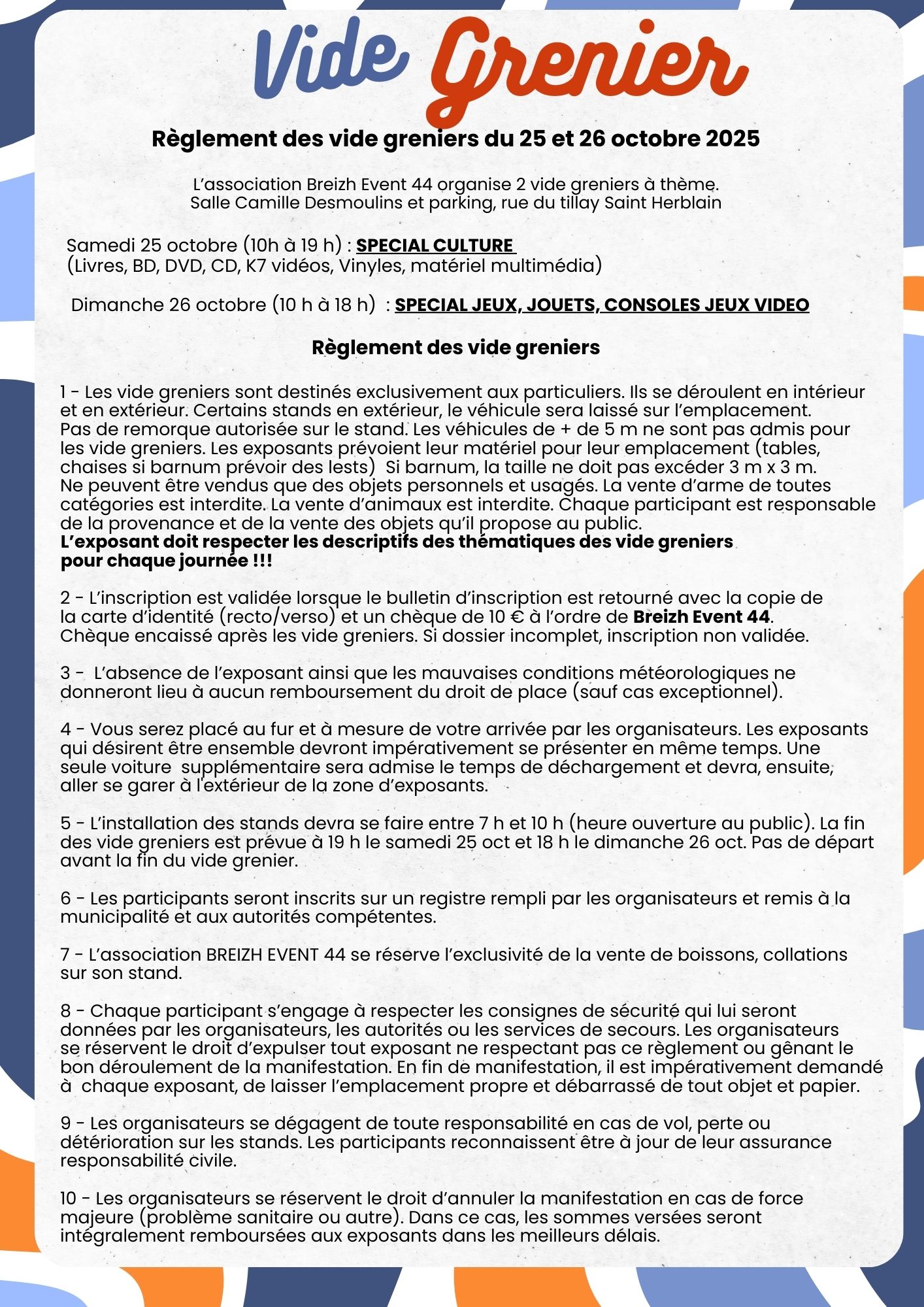 Vide Grenier

Règlement des vide greniers du 25 et 26 octobre 2025

L'association Breizh Event 44 organise 2 vide greniers à thème.
Salle Camille Desmoulins et parking, rue du tillay Saint Herblain

Samedi 25 octobre (10h à 19 h) : SPECIAL CULTURE
(Livres, BD, DVD, CD, K7 vidéos, Vinyles, matériel multimédia)

Dimanche 26 octobre (10 h à 18 h) : SPECIAL JEUX, JOUETS, CONSOLES JEUX VIDEO

Règlement des vide greniers

1 - Les vide greniers sont destinés exclusivement aux particuliers. Ils se déroulent en intérieur et en extérieur. Certains stands en extérieur, le véhicule sera laissé sur l'emplacement. Pas de remorque autorisée sur le stand. Les véhicules de + de 5 m ne sont pas admis pour les vide greniers. Les exposants prévoient leur matériel pour leur emplacement (tables, chaises si barnum prévoir des lests) Si barnum, la taille ne doit pas excéder 3 m x 3 m. Ne peuvent être vendus que des objets personnels et usagés. La vente d'arme de toutes catégories est interdite. La vente d'animaux est interdite. Chaque participant est responsable de la provenance et de la vente des objets qu'il propose au public.
L'exposant doit respecter les descriptifs des thématiques des vide greniers pour chaque journée !!!

2 - L'inscription est validée lorsque le bulletin d'inscription est retourné avec la copie de la carte d'identité (recto/verso) et un chèque de 10 € à l'ordre de Breizh Event 44. Chèque encaissé après les vide greniers. Si dossier incomplet, inscription non validée.

3 - L'absence de l'exposant ainsi que les mauvaises conditions météorologiques ne donneront lieu à aucun remboursement du droit de place (sauf cas exceptionnel).

4 - Vous serez placé au fur et à mesure de votre arrivée par les organisateurs. Les exposants qui désirent être ensemble devront impérativement se présenter en même temps. Une seule voiture supplémentaire sera admise le temps de déchargement et devra, ensuite, aller se garer à l'extérieur de la zone d'exposants.

5 - L'installation des stands devra se faire entre 7 h et 10 h (heure ouverture au public). La fin des vide greniers est prévue à 19 h le samedi 25 oct et 18 h le dimanche 26 oct. Pas de départ avant la fin du vide grenier.

6 - Les participants seront inscrits sur un registre rempli par les organisateurs et remis à la municipalité et aux autorités compétentes.

7 - L'association BREIZH EVENT 44 se réserve l'exclusivité de la vente de boissons, collations sur son stand.

8 - Chaque participant s'engage à respecter les consignes de sécurité qui lui seront données par les organisateurs, les autorités ou les services de secours. Les organisateurs se réservent le droit d'expulser tout exposant ne respectant pas ce règlement ou gênant le bon déroulement de la manifestation. En fin de manifestation, il est impérativement demandé à chaque exposant, de laisser l'emplacement propre et débarrassé de tout objet et papier.

9 - Les organisateurs se dégagent de toute responsabilité en cas de vol, perte ou détérioration sur les stands. Les participants reconnaissent être à jour de leur assurance responsabilité civile.

10 - Les organisateurs se réservent le droit d'annuler la manifestation en cas de force majeure (problème sanitaire ou autre). Dans ce cas, les sommes versées seront intégralement remboursées aux exposants dans les meilleurs délais.